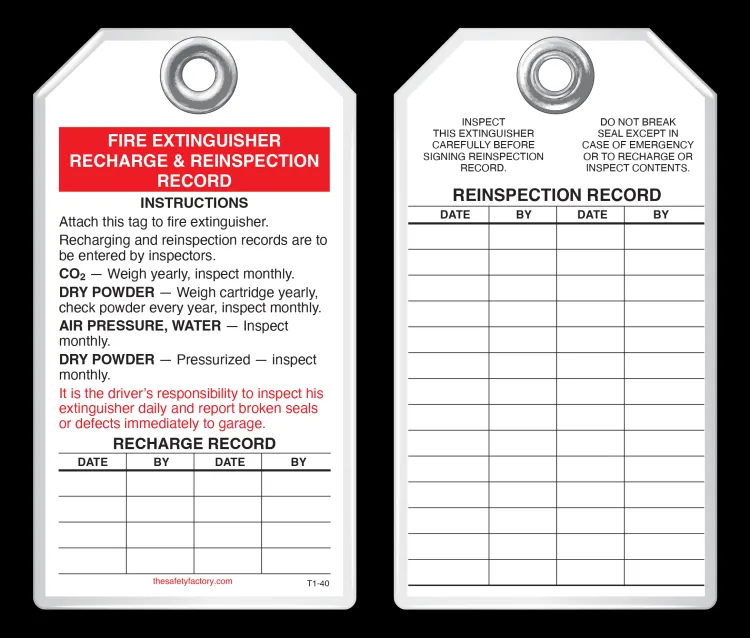 FIRE EXTINGUISHER
RECHARGE & REINSPECTION
RECORD

INSTRUCTIONS

Attach this tag to fire extinguisher.

Recharging and reinspection records are to be entered by inspectors.

$CO_2$ — Weigh yearly, inspect monthly.

DRY POWDER — Weigh cartridge yearly, check powder every year, inspect monthly.

AIR PRESSURE, WATER — Inspect monthly.

DRY POWDER — Pressurized — inspect monthly.

It is the driver's responsibility to inspect his extinguisher daily and report broken seals or defects immediately to garage.

RECHARGE RECORD

| DATE | BY | DATE | BY |
|---|---|---|---|
| | | | |
| | | | |
| | | | |
| | | | |

thesafetyfactory.com

T1-40

INSPECT
THIS EXTINGUISHER
CAREFULLY BEFORE
SIGNING REINSPECTION
RECORD.

DO NOT BREAK
SEAL EXCEPT IN
CASE OF EMERGENCY
OR TO RECHARGE OR
INSPECT CONTENTS.

REINSPECTION RECORD

| DATE | BY | DATE | BY |
|---|---|---|---|
| | | | |
| | | | |
| | | | |
| | | | |
| | | | |
| | | | |
| | | | |
| | | | |
| | | | |
| | | | |
| | | | |
| | | | |
| | | | |
| | | | |